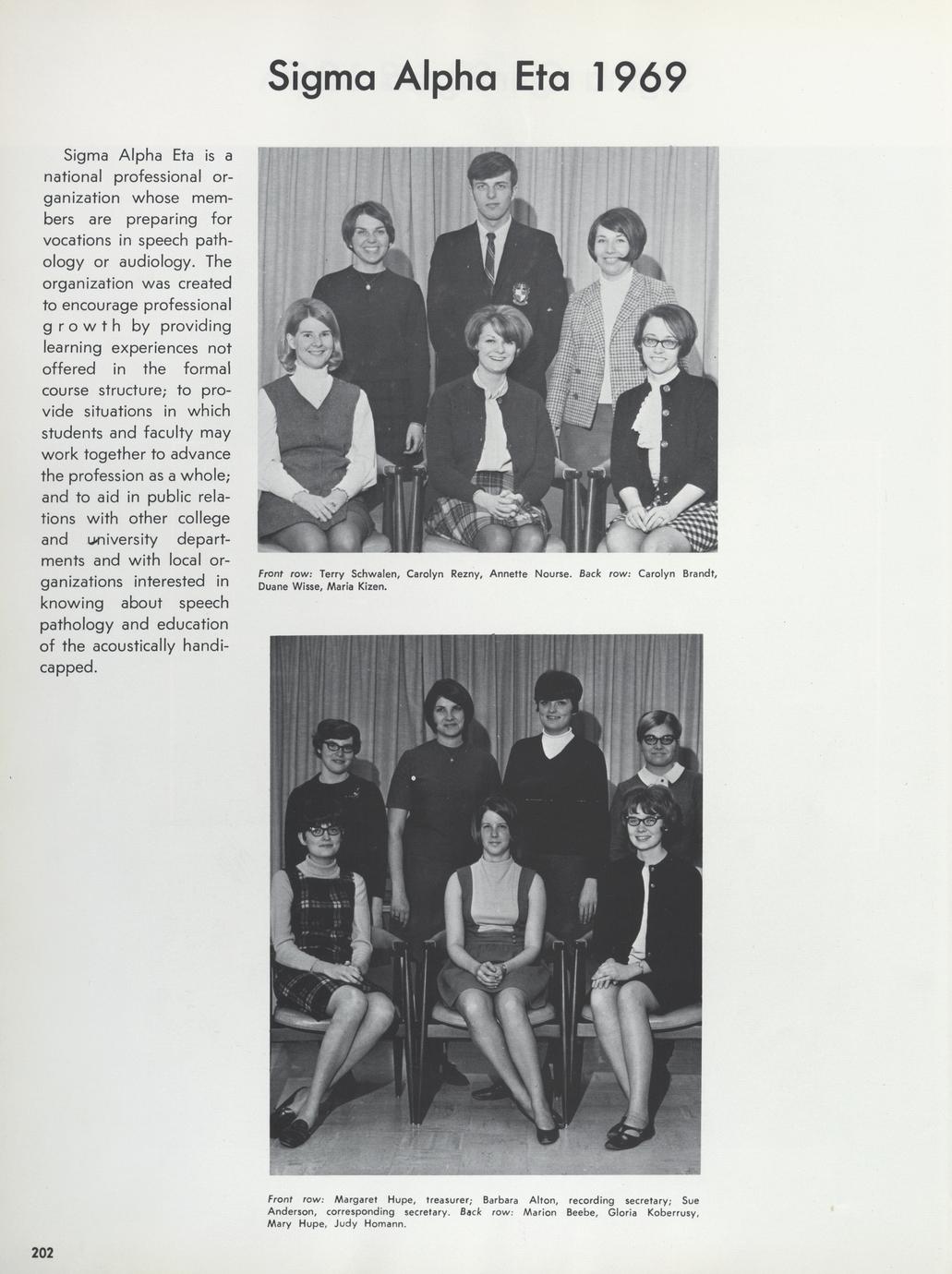 Sigma Alpha Eta 1969

Sigma Alpha Eta is a national professional organization whose members are preparing for vocations in speech pathology or audiology. The organization was created to encourage professional growth by providing learning experiences not offered in the formal course structure; to provide situations in which students and faculty may work together to advance the profession as a whole; and to aid in public relations with other college and university departments and with local organizations interested in knowing about speech pathology and education of the acoustically handicapped.

Front row: Terry Schwalen, Carolyn Rezny, Annette Nourse. Back row: Carolyn Brandt, Duane Wisse, Maria Kizen.

Front row: Margaret Hupe, treasurer; Barbara Alton, recording secretary; Sue Anderson, corresponding secretary. Back row: Marion Beebe, Gloria Koberrusy, Mary Hupe, Judy Homann.

202